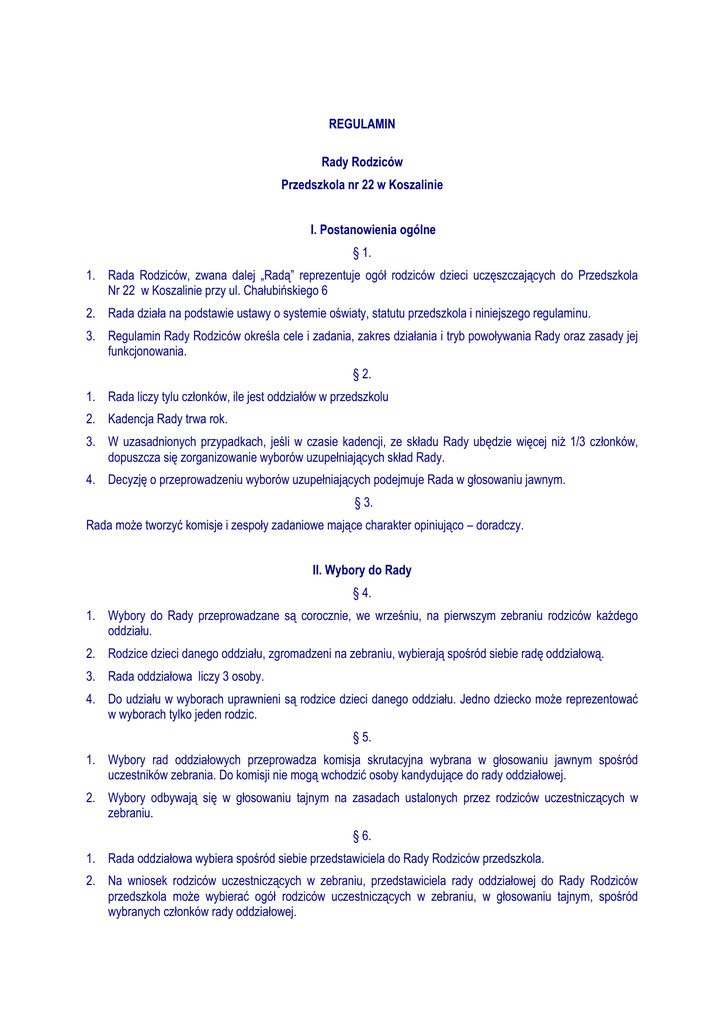 REGULAMIN

Rady Rodziców

Przedszkola nr 22 w Koszalinie

I. Postanowienia ogólne

§ 1.

1. Rada Rodziców, zwana dalej „Radą” reprezentuje ogół rodziców dzieci uczęszczających do Przedszkola Nr 22 w Koszalinie przy ul. Chałubińskiego 6
2. Rada działa na podstawie ustawy o systemie oświaty, statutu przedszkola i niniejszego regulaminu.
3. Regulamin Rady Rodziców określa cele i zadania, zakres działania i tryb powoływania Rady oraz zasady jej funkcjonowania.

§ 2.

1. Rada liczy tylu członków, ile jest oddziałów w przedszkolu
2. Kadencja Rady trwa rok.
3. W uzasadnionych przypadkach, jeśli w czasie kadencji, ze składu Rady ubędzie więcej niż 1/3 członków, dopuszcza się zorganizowanie wyborów uzupełniających skład Rady.
4. Decyzję o przeprowadzeniu wyborów uzupełniających podejmuje Rada w głosowaniu jawnym.

§ 3.

Rada może tworzyć komisje i zespoły zadaniowe mające charakter opiniująco – doradczy.

II. Wybory do Rady

§ 4.

1. Wybory do Rady przeprowadzane są corocznie, we wrześniu, na pierwszym zebraniu rodziców każdego oddziału.
2. Rodzice dzieci danego oddziału, zgromadzeni na zebraniu, wybierają spośród siebie radę oddziałową.
3. Rada oddziałowa liczy 3 osoby.
4. Do udziału w wyborach uprawnieni są rodzice dzieci danego oddziału. Jedno dziecko może reprezentować w wyborach tylko jeden rodzic.

§ 5.

1. Wybory rad oddziałowych przeprowadza komisja skrutacyjna wybrana w głosowaniu jawnym spośród uczestników zebrania. Do komisji nie mogą wchodzić osoby kandydujące do rady oddziałowej.
2. Wybory odbywają się w głosowaniu tajnym na zasadach ustalonych przez rodziców uczestniczących w zebraniu.

§ 6.

1. Rada oddziałowa wybiera spośród siebie przedstawiciela do Rady Rodziców przedszkola.
2. Na wniosek rodziców uczestniczących w zebraniu, przedstawiciela rady oddziałowej do Rady Rodziców przedszkola może wybierać ogół rodziców uczestniczących w zebraniu, w głosowaniu tajnym, spośród wybranych członków rady oddziałowej.